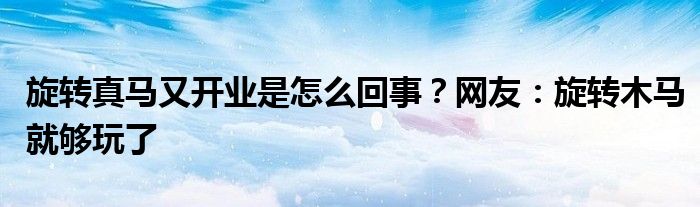 旋转真马又开业是怎么回事？网友：旋转木马就够玩了